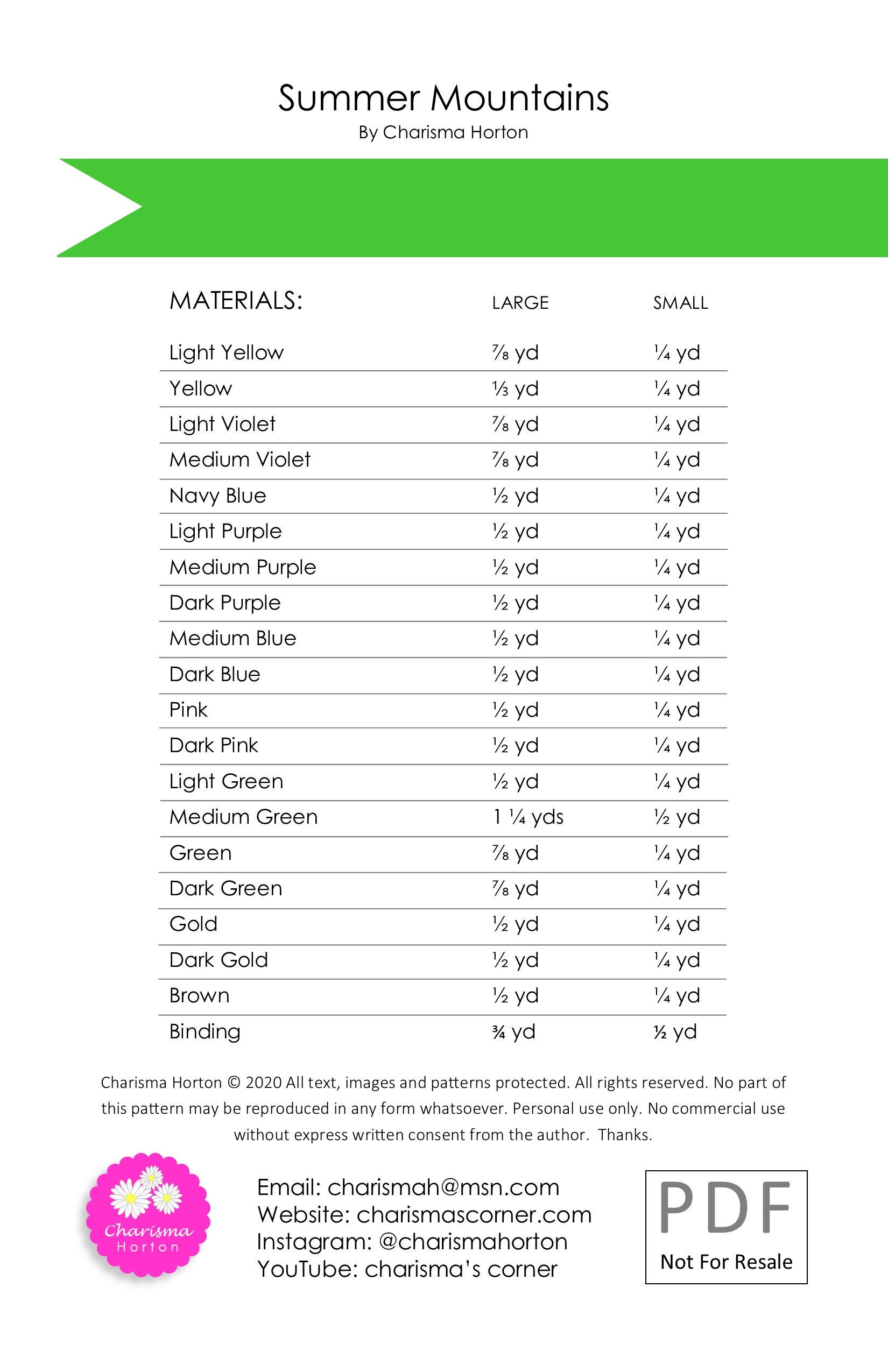 Summer Mountains
By Charisma Horton

| MATERIALS: | LARGE | SMALL |
|---|---|---|
| Light Yellow | ⅞ yd | ¼ yd |
| Yellow | ⅓ yd | ¼ yd |
| Light Violet | ⅞ yd | ¼ yd |
| Medium Violet | ⅞ yd | ¼ yd |
| Navy Blue | ½ yd | ¼ yd |
| Light Purple | ½ yd | ¼ yd |
| Medium Purple | ½ yd | ¼ yd |
| Dark Purple | ½ yd | ¼ yd |
| Medium Blue | ½ yd | ¼ yd |
| Dark Blue | ½ yd | ¼ yd |
| Pink | ½ yd | ¼ yd |
| Dark Pink | ½ yd | ¼ yd |
| Light Green | ½ yd | ¼ yd |
| Medium Green | 1 ¼ yds | ½ yd |
| Green | ⅞ yd | ¼ yd |
| Dark Green | ⅞ yd | ¼ yd |
| Gold | ½ yd | ¼ yd |
| Dark Gold | ½ yd | ¼ yd |
| Brown | ½ yd | ¼ yd |
| Binding | ¾ yd | ½ yd |

Charisma Horton © 2020 All text, images and patterns protected. All rights reserved. No part of this pattern may be reproduced in any form whatsoever. Personal use only. No commercial use without express written consent from the author. Thanks.

Charisma Horton

Email: charismah@msn.com
Website: charismascorner.com
Instagram: @charismahorton
YouTube: charisma's corner

PDF
Not For Resale